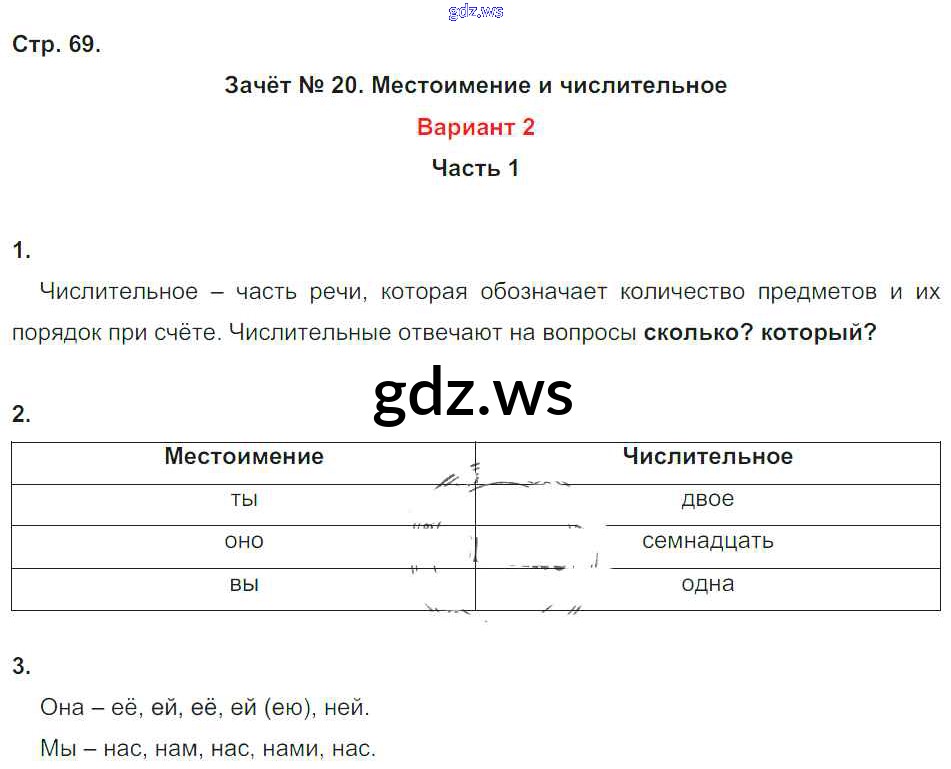 Стр. 69.

Зачёт № 20. Местоимение и числительное

Вариант 2

Часть 1

1.

Числительное – часть речи, которая обозначает количество предметов и их порядок при счёте. Числительные отвечают на вопросы сколько? который?

2.

| Местоимение | Числительное |
|---|---|
| ты | двое |
| оно | семнадцать |
| вы | одна |

3.

Она – её, ей, её, ей (ею), ней.

Мы – нас, нам, нас, нами, нас.

gdz.ws